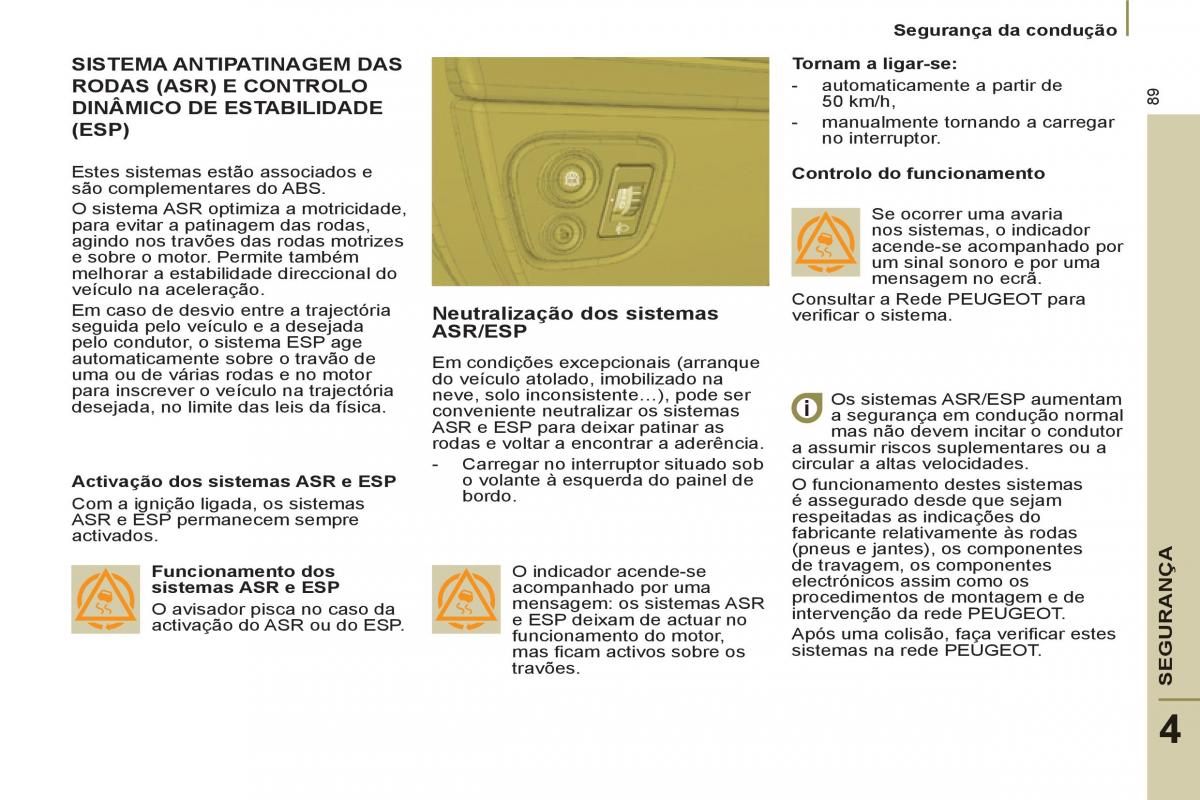 Segurança da condução

89

SISTEMA ANTIPATINAGEM DAS RODAS (ASR) E CONTROLO DINÂMICO DE ESTABILIDADE (ESP)

Estes sistemas estão associados e são complementares do ABS.

O sistema ASR optimiza a motricidade, para evitar a patinagem das rodas, agindo nos travões das rodas motrizes e sobre o motor. Permite também melhorar a estabilidade direccional do veículo na aceleração.

Em caso de desvio entre a trajectória seguida pelo veículo e a desejada pelo condutor, o sistema ESP age automaticamente sobre o travão de uma ou de várias rodas e no motor para inscrever o veículo na trajectória desejada, no limite das leis da física.

Activação dos sistemas ASR e ESP

Com a ignição ligada, os sistemas ASR e ESP permanecem sempre activados.

Funcionamento dos sistemas ASR e ESP

O avisador pisca no caso da activação do ASR ou do ESP.

Neutralização dos sistemas ASR/ESP

Em condições excepcionais (arranque do veículo atolado, imobilizado na neve, solo inconsistente...), pode ser conveniente neutralizar os sistemas ASR e ESP para deixar patinar as rodas e voltar a encontrar a aderência.

- Carregar no interruptor situado sob o volante à esquerda do painel de bordo.

O indicador acende-se acompanhado por uma mensagem: os sistemas ASR e ESP deixam de actuar no funcionamento do motor, mas ficam activos sobre os travões.

Tornam a ligar-se:

- automaticamente a partir de 50 km/h,
- manualmente tornando a carregar no interruptor.

Controlo do funcionamento

Se ocorrer uma avaria nos sistemas, o indicador acende-se acompanhado por um sinal sonoro e por uma mensagem no ecrã.

Consultar a Rede PEUGEOT para verificar o sistema.

Os sistemas ASR/ESP aumentam a segurança em condução normal mas não devem incitar o condutor a assumir riscos suplementares ou a circular a altas velocidades.

O funcionamento destes sistemas é assegurado desde que sejam respeitadas as indicações do fabricante relativamente às rodas (pneus e jantes), os componentes de travagem, os componentes electrónicos assim como os procedimentos de montagem e de intervenção da rede PEUGEOT.

Após uma colisão, faça verificar estes sistemas na rede PEUGEOT.

SEGURANÇA

4